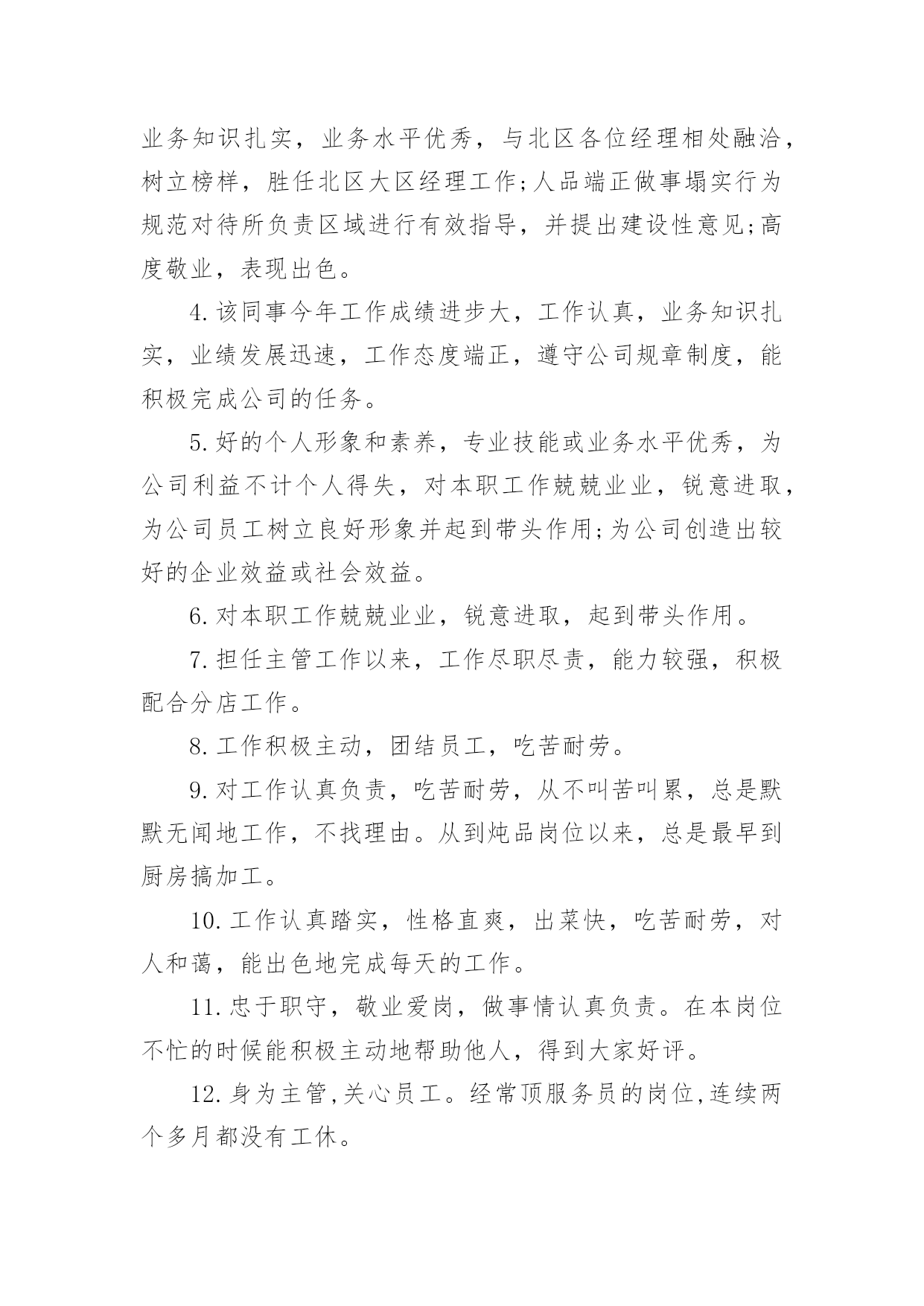 业务知识扎实，业务水平优秀，与北区各位经理相处融洽，树立榜样，胜任北区大区经理工作;人品端正做事塌实行为规范对待所负责区域进行有效指导，并提出建设性意见;高度敬业，表现出色。

4.该同事今年工作成绩进步大，工作认真，业务知识扎实，业绩发展迅速，工作态度端正，遵守公司规章制度，能积极完成公司的任务。

5.好的个人形象和素养，专业技能或业务水平优秀，为公司利益不计个人得失，对本职工作兢兢业业，锐意进取，为公司员工树立良好形象并起到带头作用;为公司创造出较好的企业效益或社会效益。

6.对本职工作兢兢业业，锐意进取，起到带头作用。

7.担任主管工作以来，工作尽职尽责，能力较强，积极配合分店工作。

8.工作积极主动，团结员工，吃苦耐劳。

9.对工作认真负责，吃苦耐劳，从不叫苦叫累，总是默默无闻地工作，不找理由。从到炖品岗位以来，总是最早到厨房搞加工。

10.工作认真踏实，性格直爽，出菜快，吃苦耐劳，对人和蔼，能出色地完成每天的工作。

11.忠于职守，敬业爱岗，做事情认真负责。在本岗位不忙的时候能积极主动地帮助他人，得到大家好评。

12.身为主管,关心员工。经常顶服务员的岗位,连续两个多月都没有工休。